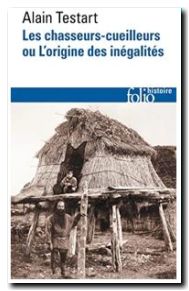 Alain Testart
Les chasseurs-cueilleurs ou L'origine des inégalités

folio histoire